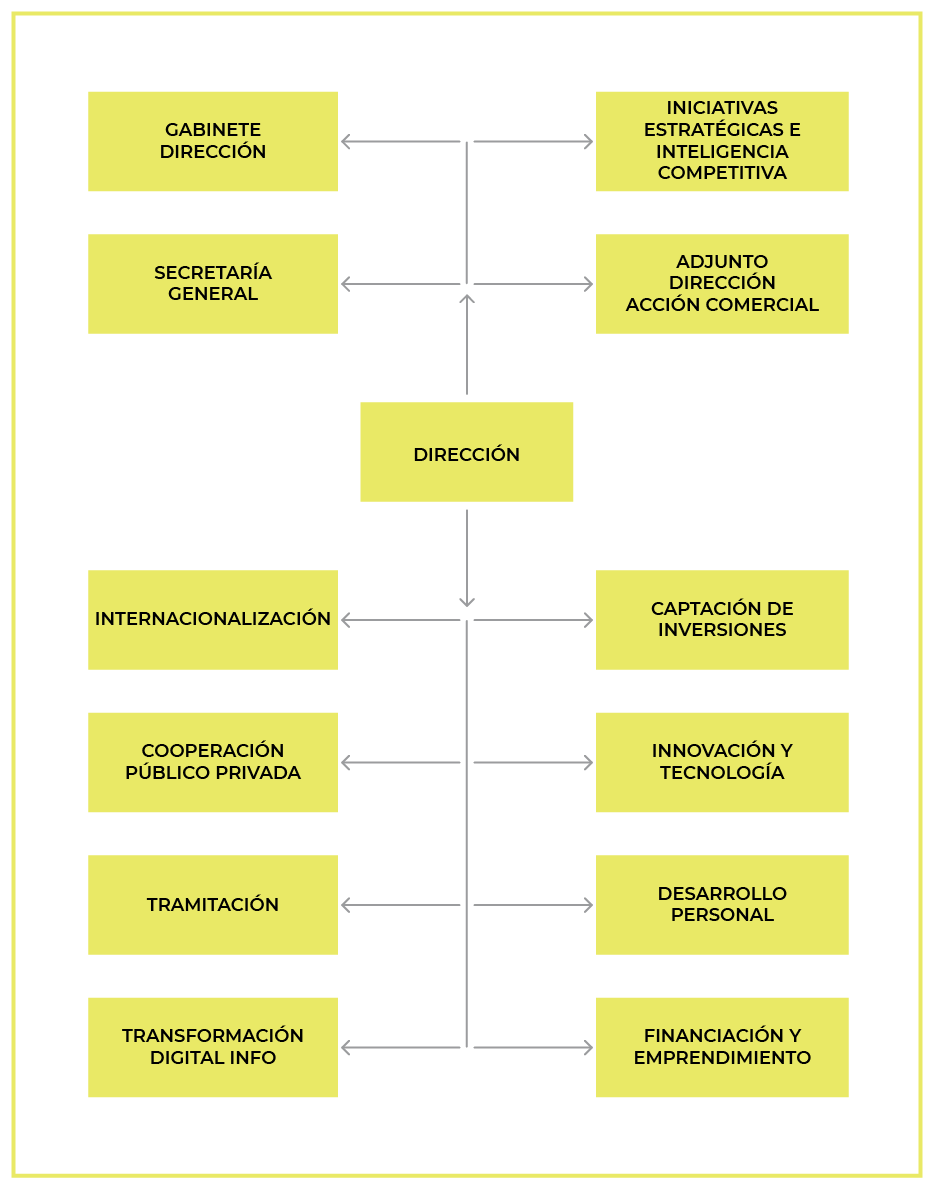 GABINETE DIRECCIÓN

INICIATIVAS ESTRATÉGICAS E INTELIGENCIA COMPETITIVA

SECRETARÍA GENERAL

ADJUNTO DIRECCIÓN ACCIÓN COMERCIAL

DIRECCIÓN

INTERNACIONALIZACIÓN

CAPTACIÓN DE INVERSIONES

COOPERACIÓN PÚBLICO PRIVADA

INNOVACIÓN Y TECNOLOGÍA

TRAMITACIÓN

DESARROLLO PERSONAL

TRANSFORMACIÓN DIGITAL INFO

FINANCIACIÓN Y EMPRENDIMIENTO